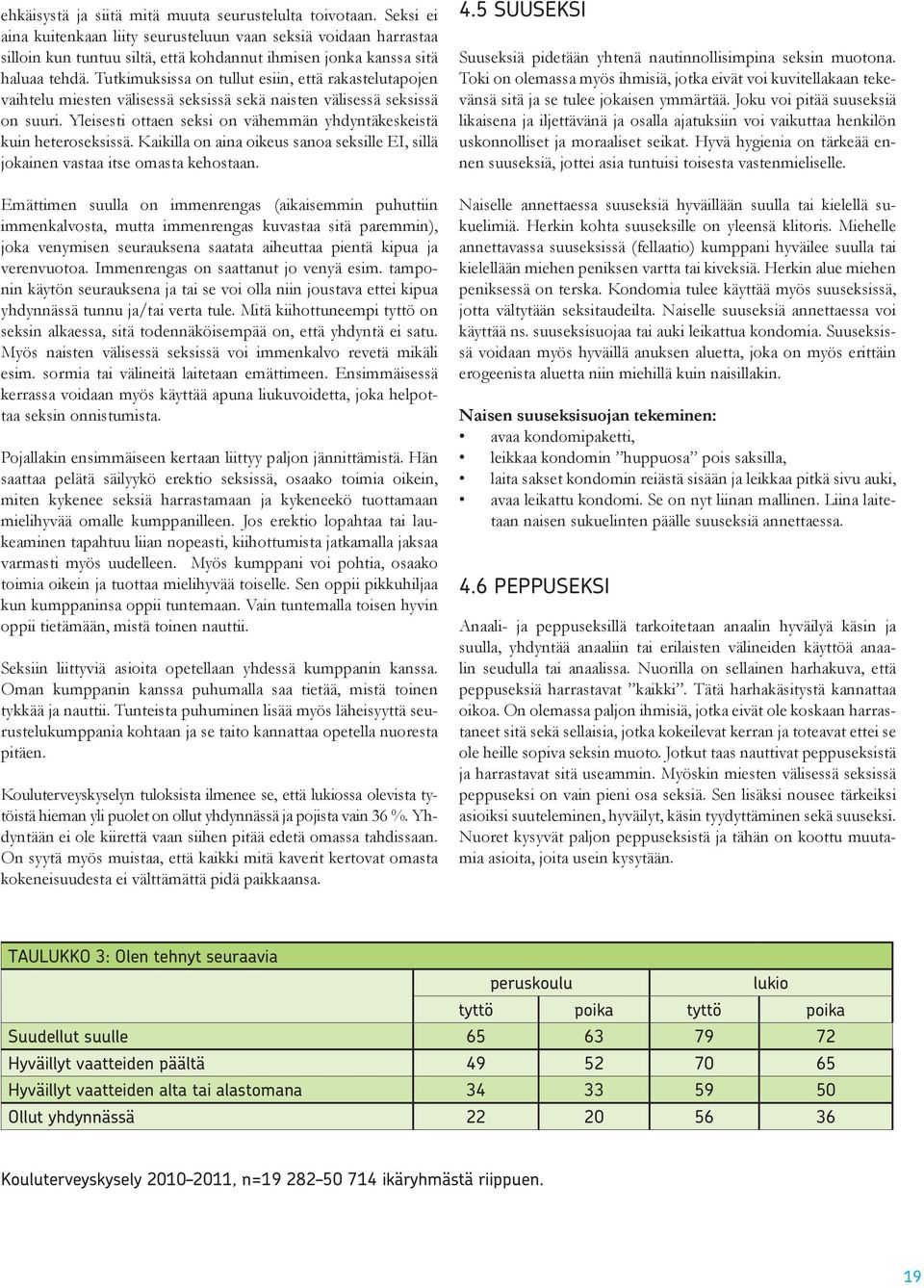 ehkäisystä ja siitä mitä muuta seurustelulta toivotaan. Seksi ei aina kuitenkaan liity seurusteluun vaan seksiä voidaan harrastaa silloin kun tuntuu siltä, että kohdannut ihmisen jonka kanssa sitä haluaa tehdä. Tutkimuksissa on tullut esiin, että rakastelutapojen vaihtelu miesten välisessä seksissä sekä naisten välisessä seksissä on suuri. Yleisesti ottaen seksi on vähemmän yhdyntäkeskeistä kuin heteroseksissä. Kaikilla on aina oikeus sanoa seksille EI, sillä jokainen vastaa itse omasta kehostaan.

Emättimen suulla on immenrengas (aikaisemmin puhuttiin immenkalvosta, mutta immenrengas kuvastaa sitä paremmin), joka venymisen seurauksena saatata aiheuttaa pientä kipua ja verenvuotoa. Immenrengas on saattanut jo venyä esim. tamponin käytön seurauksena ja tai se voi olla niin joustava ettei kipua yhdynnässä tunnu ja/tai verta tule. Mitä kiihottuneempi tyttö on seksin alkaessa, sitä todennäköisempää on, että yhdyntä ei satu. Myös naisten välisessä seksissä voi immenkalvo revetä mikäli esim. sormia tai välineitä laitetaan emättimeen. Ensimmäisessä kerrassa voidaan myös käyttää apuna liukuvoidetta, joka helpottaa seksin onnistumista.

Pojallakin ensimmäiseen kertaan liittyy paljon jännittämistä. Hän saattaa pelätä säilyykö erektio seksissä, osaako toimia oikein, miten kykenee seksiä harrastamaan ja kykeneekö tuottamaan mielihyvää omalle kumppanilleen. Jos erektio lopahtaa tai laukeaminen tapahtuu liian nopeasti, kiihottumista jatkamalla jaksaa varmasti myös uudelleen. Myös kumppani voi pohtia, osaako toimia oikein ja tuottaa mielihyvää toiselle. Sen oppii pikkuhiljaa kun kumppaninsa oppii tuntemaan. Vain tuntemalla toisen hyvin oppii tietämään, mistä toinen nauttii.

Seksiin liittyviä asioita opetellaan yhdessä kumppanin kanssa. Oman kumppanin kanssa puhumalla saa tietää, mistä toinen tykkää ja nauttii. Tunteista puhuminen lisää myös läheisyyttä seurustelukumppania kohtaan ja se taito kannattaa opetella nuoresta pitäen.

Kouluterveyskyselyn tuloksista ilmenee se, että lukiossa olevista tytöistä hieman yli puolet on ollut yhdynnässä ja pojista vain 36 %. Yhdyntään ei ole kiirettä vaan siihen pitää edetä omassa tahdissaan. On syytä myös muistaa, että kaikki mitä kaverit kertovat omasta kokeneisuudesta ei välttämättä pidä paikkaansa.

4.5 SUUSEKSI

Suuseksiä pidetään yhtenä nautinnollisimpina seksin muotona. Toki on olemassa myös ihmisiä, jotka eivät voi kuvitellakaan tekevänsä sitä ja se tulee jokaisen ymmärtää. Joku voi pitää suuseksiä likaisena ja iljettävänä ja osalla ajatuksiin voi vaikuttaa henkilön uskonnolliset ja moraaliset seikat. Hyvä hygienia on tärkeää ennen suuseksiä, jottei asia tuntuisi toisesta vastenmieliselle.

Naiselle annettaessa suuseksiä hyväillään suulla tai kielellä sukuelimiä. Herkin kohta suuseksille on yleensä klitoris. Miehelle annettavassa suuseksissä (fellaatio) kumppani hyväilee suulla tai kielellään miehen peniksen vartta tai kiveksiä. Herkin alue miehen peniksessä on terska. Kondomia tulee käyttää myös suuseksissä, jotta vältytään seksitaudeilta. Naiselle suuseksiä annettaessa voi käyttää ns. suuseksisuojaa tai auki leikattua kondomia. Suuseksissä voidaan myös hyväillä anuksen aluetta, joka on myös erittäin erogeenista aluetta niin miehillä kuin naisillakin.

Naisen suuseksisuojan tekeminen:
• avaa kondomipaketti,
• leikkaa kondomin ”huppuosa” pois saksilla,
• laita sakset kondomin reiästä sisään ja leikkaa pitkä sivu auki,
• avaa leikattu kondomi. Se on nyt liinan mallinen. Liina laitetaan naisen sukuelinten päälle suuseksiä annettaessa.

4.6 PEPPUSEKSI

Anaali- ja peppuseksillä tarkoitetaan anaalin hyväilyä käsin ja suulla, yhdyntää anaaliin tai erilaisten välineiden käyttöä anaalin seudulla tai anaalissa. Nuorilla on sellainen harhakuva, että peppuseksiä harrastavat ”kaikki”. Tätä harhakäsitystä kannattaa oikoa. On olemassa paljon ihmisiä, jotka eivät ole koskaan harrastaneet sitä sekä sellaisia, jotka kokeilevat kerran ja toteavat ettei se ole heille sopiva seksin muoto. Jotkut taas nauttivat peppuseksistä ja harrastavat sitä useammin. Myöskin miesten välisessä seksissä peppuseksi on vain pieni osa seksiä. Sen lisäksi nousee tärkeiksi asioiksi suuteleminen, hyväilyt, käsin tyydyttäminen sekä suuseksi. Nuoret kysyvät paljon peppuseksistä ja tähän on koottu muutamia asioita, joita usein kysytään.

TAULUKKO 3: Olen tehnyt seuraavia

| | peruskoulu | | lukio | |
|---|---|---|---|---|
| | tyttö | poika | tyttö | poika |
| Suudellut suulle | 65 | 63 | 79 | 72 |
| Hyväillyt vaatteiden päältä | 49 | 52 | 70 | 65 |
| Hyväillyt vaatteiden alta tai alastomana | 34 | 33 | 59 | 50 |
| Ollut yhdynnässä | 22 | 20 | 56 | 36 |

Kouluterveyskysely 2010–2011, n=19 282–50 714 ikäryhmästä riippuen.

19